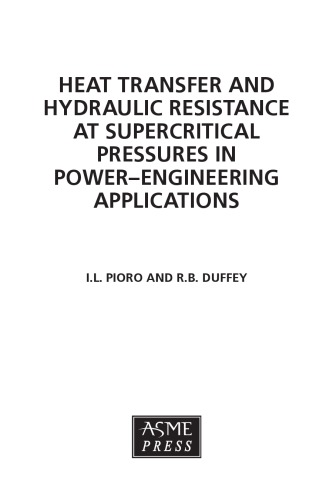 HEAT TRANSFER AND HYDRAULIC RESISTANCE AT SUPERCRITICAL PRESSURES IN POWER–ENGINEERING APPLICATIONS

I.L. PIORO AND R.B. DUFFEY

ASME
PRESS